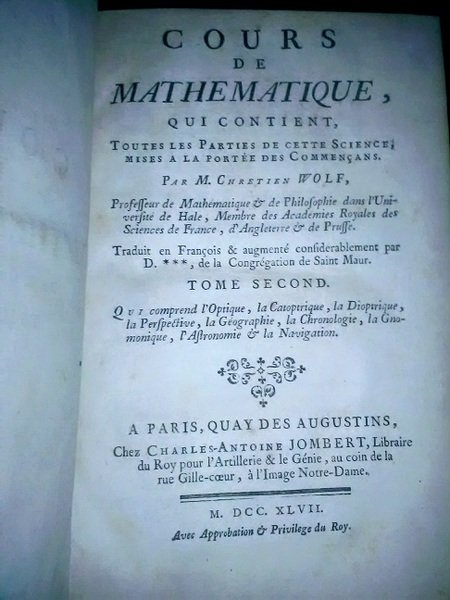 COURS
DE
MATHEMATIQUE,
QUI CONTIENT,
TOUTES LES PARTIES DE CETTE SCIENCE;
MISES A LA PORTÉE DES COMMENÇANS.

PAR M. CHRETIEN WOLF,

Professeur de Mathematique & de Philosophie dans l'Université de Hale, Membre des Academies Royales des Sciences de France, d'Angleterre & de Prusse.

Traduit en François & augmenté considerablement par D. ***, de la Congrégation de Saint Maur.

TOME SECOND.

QUI comprend l'Optique, la Catoptrique, la Dioptrique, la Perspective, la Géographie, la Chronologie, la Gnomonique, l'Astronomie & la Navigation.

A PARIS, QUAY DES AUGUSTINS,
Chez CHARLES-ANTOINE JOMBERT, Libraire du Roy pour l'Artillerie & le Génie, au coin de la rue Gille-cœur, à l'Image Notre-Dame.

M. DCC. XLVII.
Avec Approbation & Privilege du Roy.